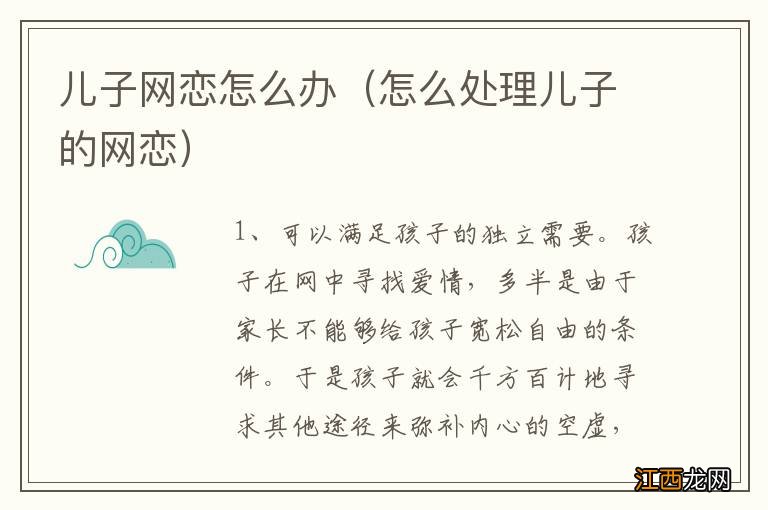 儿子网恋怎么办（怎么处理儿子的网恋）

1、可以满足孩子的独立需要。孩子在网中寻找爱情，多半是由于家长不能够给孩子宽松自由的条件。于是孩子就会千方百计地寻求其他途径来弥补内心的空虚，

江西龙网